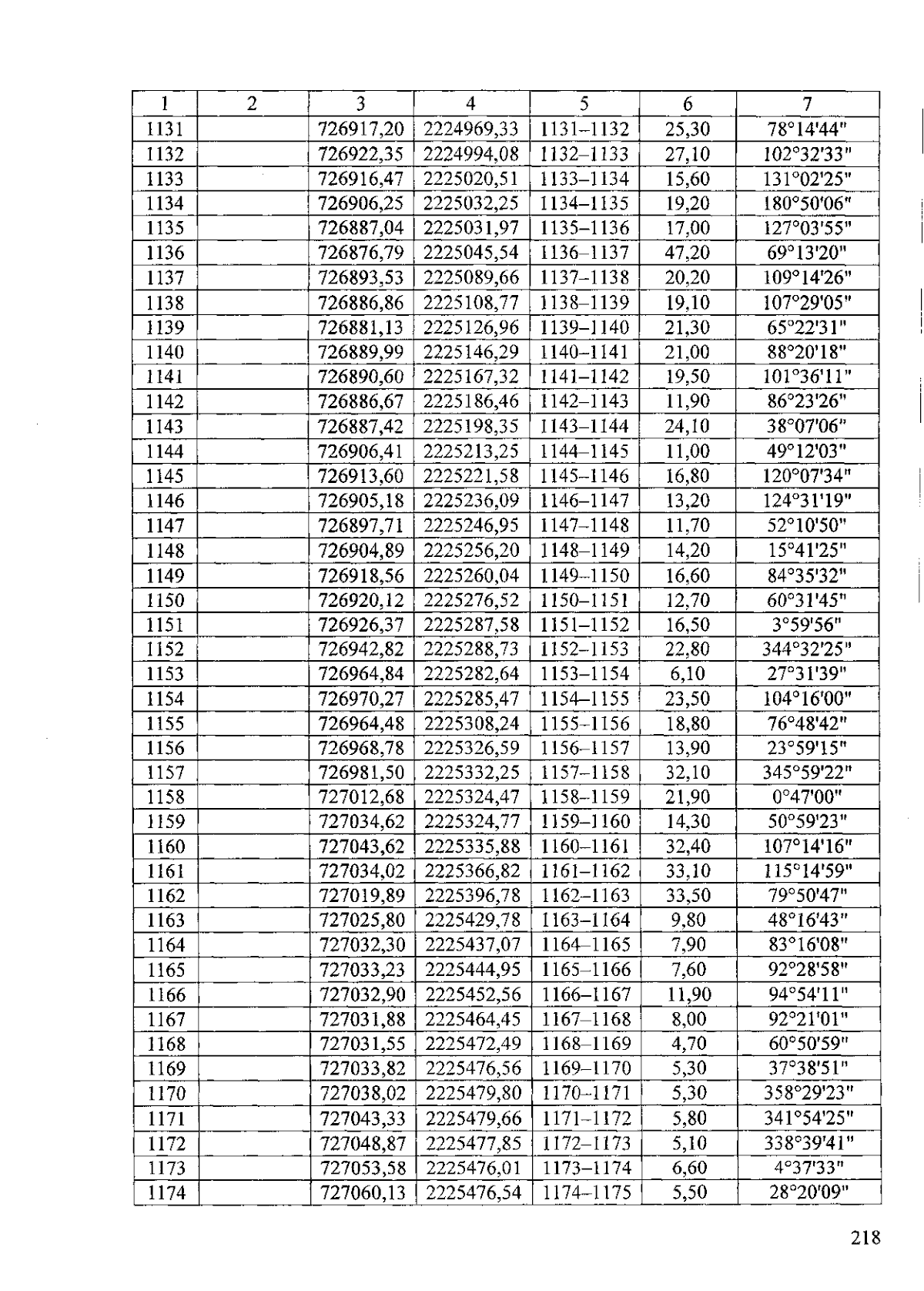 | 1 | 2 | 3 | 4 | 5 | 6 | 7 |
|---|---|---|---|---|---|---|
| 1131 | | 726917,20 | 2224969,33 | 1131–1132 | 25,30 | 78°14'44" |
| 1132 | | 726922,35 | 2224994,08 | 1132–1133 | 27,10 | 102°32'33" |
| 1133 | | 726916,47 | 2225020,51 | 1133–1134 | 15,60 | 131°02'25" |
| 1134 | | 726906,25 | 2225032,25 | 1134–1135 | 19,20 | 180°50'06" |
| 1135 | | 726887,04 | 2225031,97 | 1135–1136 | 17,00 | 127°03'55" |
| 1136 | | 726876,79 | 2225045,54 | 1136–1137 | 47,20 | 69°13'20" |
| 1137 | | 726893,53 | 2225089,66 | 1137–1138 | 20,20 | 109°14'26" |
| 1138 | | 726886,86 | 2225108,77 | 1138–1139 | 19,10 | 107°29'05" |
| 1139 | | 726881,13 | 2225126,96 | 1139–1140 | 21,30 | 65°22'31" |
| 1140 | | 726889,99 | 2225146,29 | 1140–1141 | 21,00 | 88°20'18" |
| 1141 | | 726890,60 | 2225167,32 | 1141–1142 | 19,50 | 101°36'11" |
| 1142 | | 726886,67 | 2225186,46 | 1142–1143 | 11,90 | 86°23'26" |
| 1143 | | 726887,42 | 2225198,35 | 1143–1144 | 24,10 | 38°07'06" |
| 1144 | | 726906,41 | 2225213,25 | 1144–1145 | 11,00 | 49°12'03" |
| 1145 | | 726913,60 | 2225221,58 | 1145–1146 | 16,80 | 120°07'34" |
| 1146 | | 726905,18 | 2225236,09 | 1146–1147 | 13,20 | 124°31'19" |
| 1147 | | 726897,71 | 2225246,95 | 1147–1148 | 11,70 | 52°10'50" |
| 1148 | | 726904,89 | 2225256,20 | 1148–1149 | 14,20 | 15°41'25" |
| 1149 | | 726918,56 | 2225260,04 | 1149–1150 | 16,60 | 84°35'32" |
| 1150 | | 726920,12 | 2225276,52 | 1150–1151 | 12,70 | 60°31'45" |
| 1151 | | 726926,37 | 2225287,58 | 1151–1152 | 16,50 | 3°59'56" |
| 1152 | | 726942,82 | 2225288,73 | 1152–1153 | 22,80 | 344°32'25" |
| 1153 | | 726964,84 | 2225282,64 | 1153–1154 | 6,10 | 27°31'39" |
| 1154 | | 726970,27 | 2225285,47 | 1154–1155 | 23,50 | 104°16'00" |
| 1155 | | 726964,48 | 2225308,24 | 1155–1156 | 18,80 | 76°48'42" |
| 1156 | | 726968,78 | 2225326,59 | 1156–1157 | 13,90 | 23°59'15" |
| 1157 | | 726981,50 | 2225332,25 | 1157–1158 | 32,10 | 345°59'22" |
| 1158 | | 727012,68 | 2225324,47 | 1158–1159 | 21,90 | 0°47'00" |
| 1159 | | 727034,62 | 2225324,77 | 1159–1160 | 14,30 | 50°59'23" |
| 1160 | | 727043,62 | 2225335,88 | 1160–1161 | 32,40 | 107°14'16" |
| 1161 | | 727034,02 | 2225366,82 | 1161–1162 | 33,10 | 115°14'59" |
| 1162 | | 727019,89 | 2225396,78 | 1162–1163 | 33,50 | 79°50'47" |
| 1163 | | 727025,80 | 2225429,78 | 1163–1164 | 9,80 | 48°16'43" |
| 1164 | | 727032,30 | 2225437,07 | 1164–1165 | 7,90 | 83°16'08" |
| 1165 | | 727033,23 | 2225444,95 | 1165–1166 | 7,60 | 92°28'58" |
| 1166 | | 727032,90 | 2225452,56 | 1166–1167 | 11,90 | 94°54'11" |
| 1167 | | 727031,88 | 2225464,45 | 1167–1168 | 8,00 | 92°21'01" |
| 1168 | | 727031,55 | 2225472,49 | 1168–1169 | 4,70 | 60°50'59" |
| 1169 | | 727033,82 | 2225476,56 | 1169–1170 | 5,30 | 37°38'51" |
| 1170 | | 727038,02 | 2225479,80 | 1170–1171 | 5,30 | 358°29'23" |
| 1171 | | 727043,33 | 2225479,66 | 1171–1172 | 5,80 | 341°54'25" |
| 1172 | | 727048,87 | 2225477,85 | 1172–1173 | 5,10 | 338°39'41" |
| 1173 | | 727053,58 | 2225476,01 | 1173–1174 | 6,60 | 4°37'33" |
| 1174 | | 727060,13 | 2225476,54 | 1174–1175 | 5,50 | 28°20'09" |

218